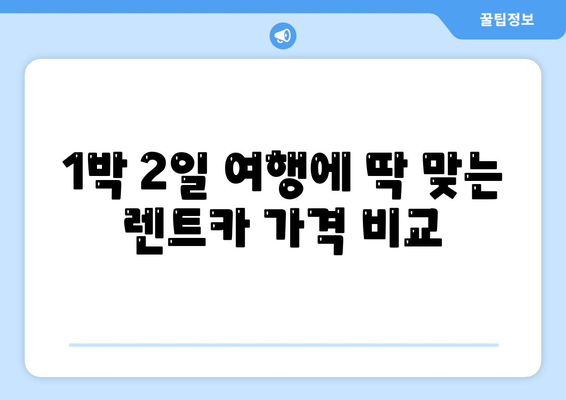 꿀팁정보

1박 2일 여행에 딱 맞는 렌트카 가격 비교